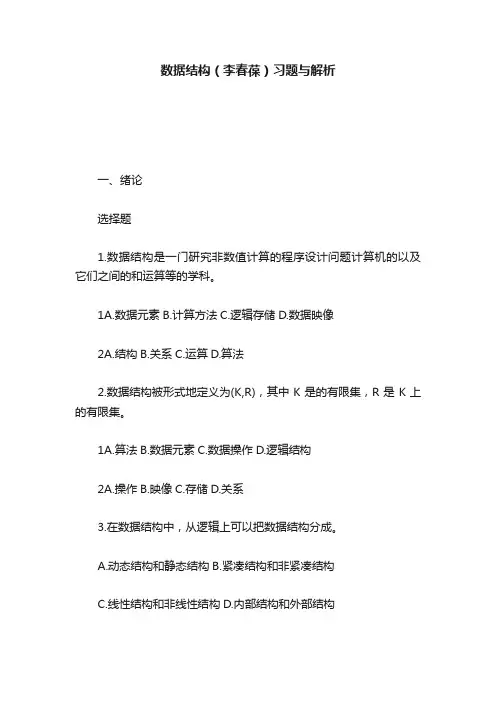 数据结构（李春葆）习题与解析

一、绪论

选择题

1.数据结构是一门研究非数值计算的程序设计问题计算机的以及它们之间的和运算等的学科。

1A.数据元素 B.计算方法 C.逻辑存储 D.数据映像

2A.结构 B.关系 C.运算 D.算法

2.数据结构被形式地定义为(K,R)，其中 K 是的有限集，R 是 K 上的有限集。

1A.算法 B.数据元素 C.数据操作 D.逻辑结构

2A.操作 B.映像 C.存储 D.关系

3.在数据结构中，从逻辑上可以把数据结构分成。

A.动态结构和静态结构 B.紧凑结构和非紧凑结构

C.线性结构和非线性结构 D.内部结构和外部结构